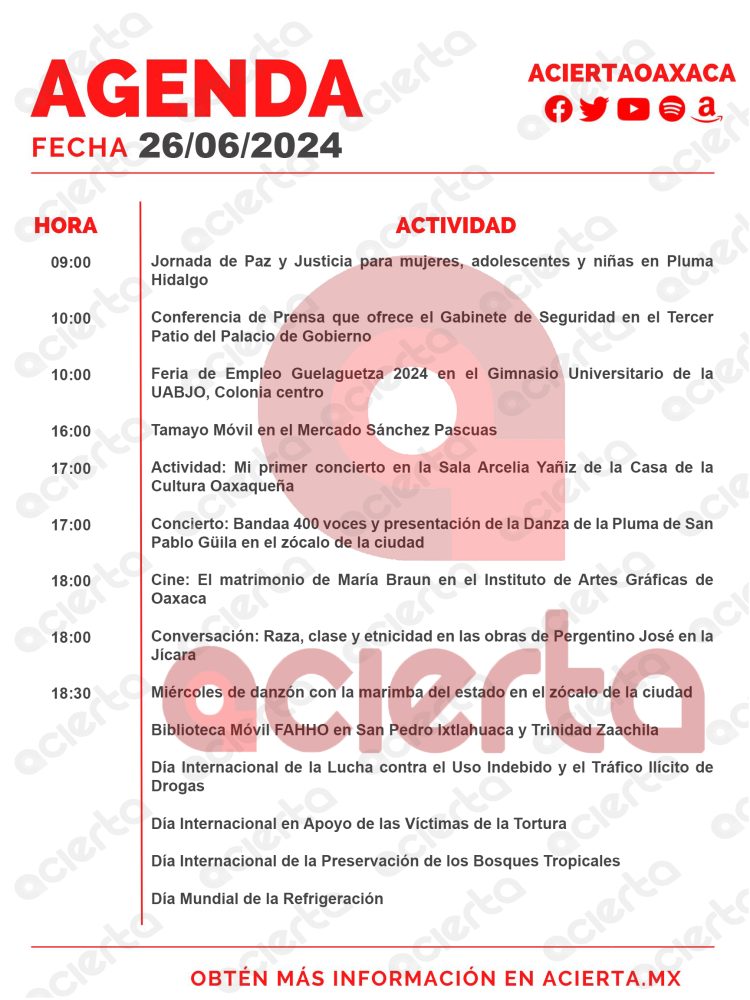 AGENDA
FECHA 26/06/2024

ACIERTAOAXACA

| HORA | ACTIVIDAD |
|---|---|
| 09:00 | Jornada de Paz y Justicia para mujeres, adolescentes y niñas en Pluma Hidalgo |
| 10:00 | Conferencia de Prensa que ofrece el Gabinete de Seguridad en el Tercer Patio del Palacio de Gobierno |
| 10:00 | Feria de Empleo Guelaguetza 2024 en el Gimnasio Universitario de la UABJO, Colonia centro |
| 16:00 | Tamayo Móvil en el Mercado Sánchez Pascuas |
| 17:00 | Actividad: Mi primer concierto en la Sala Arcelia Yañiz de la Casa de la Cultura Oaxaqueña |
| 17:00 | Concierto: Bandaa 400 voces y presentación de la Danza de la Pluma de San Pablo Güila en el zócalo de la ciudad |
| 18:00 | Cine: El matrimonio de María Braun en el Instituto de Artes Gráficas de Oaxaca |
| 18:00 | Conversación: Raza, clase y etnicidad en las obras de Pergentino José en la Jícara |
| 18:30 | Miércoles de danzón con la marimba del estado en el zócalo de la ciudad |
| | Biblioteca Móvil FAHHO en San Pedro Ixtlahuaca y Trinidad Zaachila |
| | Día Internacional de la Lucha contra el Uso Indebido y el Tráfico Ilícito de Drogas |
| | Día Internacional en Apoyo de las Víctimas de la Tortura |
| | Día Internacional de la Preservación de los Bosques Tropicales |
| | Día Mundial de la Refrigeración |

acierta

OBTÉN MÁS INFORMACIÓN EN ACIERTA.MX